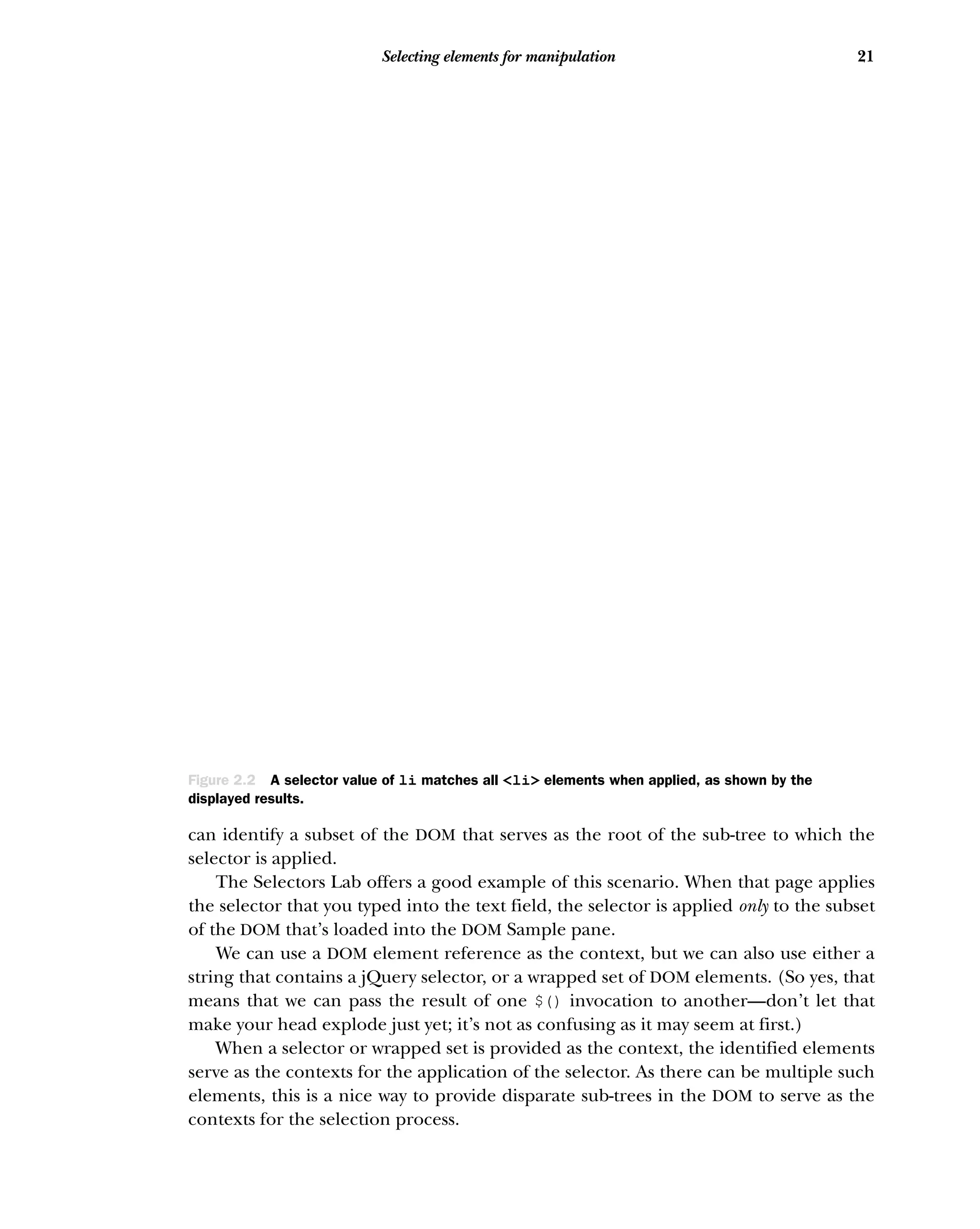 Selecting elements for manipulation 21

Figure 2.2 A selector value of li matches all <li> elements when applied, as shown by the displayed results.

can identify a subset of the DOM that serves as the root of the sub-tree to which the selector is applied.

The Selectors Lab offers a good example of this scenario. When that page applies the selector that you typed into the text field, the selector is applied only to the subset of the DOM that's loaded into the DOM Sample pane.

We can use a DOM element reference as the context, but we can also use either a string that contains a jQuery selector, or a wrapped set of DOM elements. (So yes, that means that we can pass the result of one $() invocation to another—don't let that make your head explode just yet; it's not as confusing as it may seem at first.)

When a selector or wrapped set is provided as the context, the identified elements serve as the contexts for the application of the selector. As there can be multiple such elements, this is a nice way to provide disparate sub-trees in the DOM to serve as the contexts for the selection process.